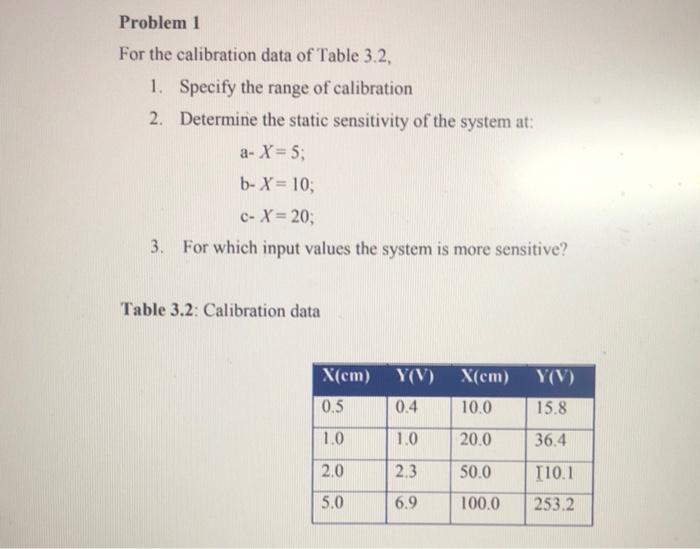 Problem 1

For the calibration data of Table 3.2,

1. Specify the range of calibration
2. Determine the static sensitivity of the system at:
a- $X = 5$;
b- $X = 10$;
c- $X = 20$;
3. For which input values the system is more sensitive?

Table 3.2: Calibration data

| X(cm) | Y(V) | X(cm) | Y(V) |
|---|---|---|---|
| 0.5 | 0.4 | 10.0 | 15.8 |
| 1.0 | 1.0 | 20.0 | 36.4 |
| 2.0 | 2.3 | 50.0 | 110.1 |
| 5.0 | 6.9 | 100.0 | 253.2 |